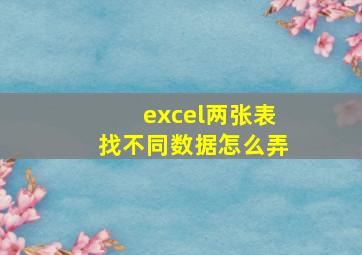 excel两张表
找不同数据怎么弄